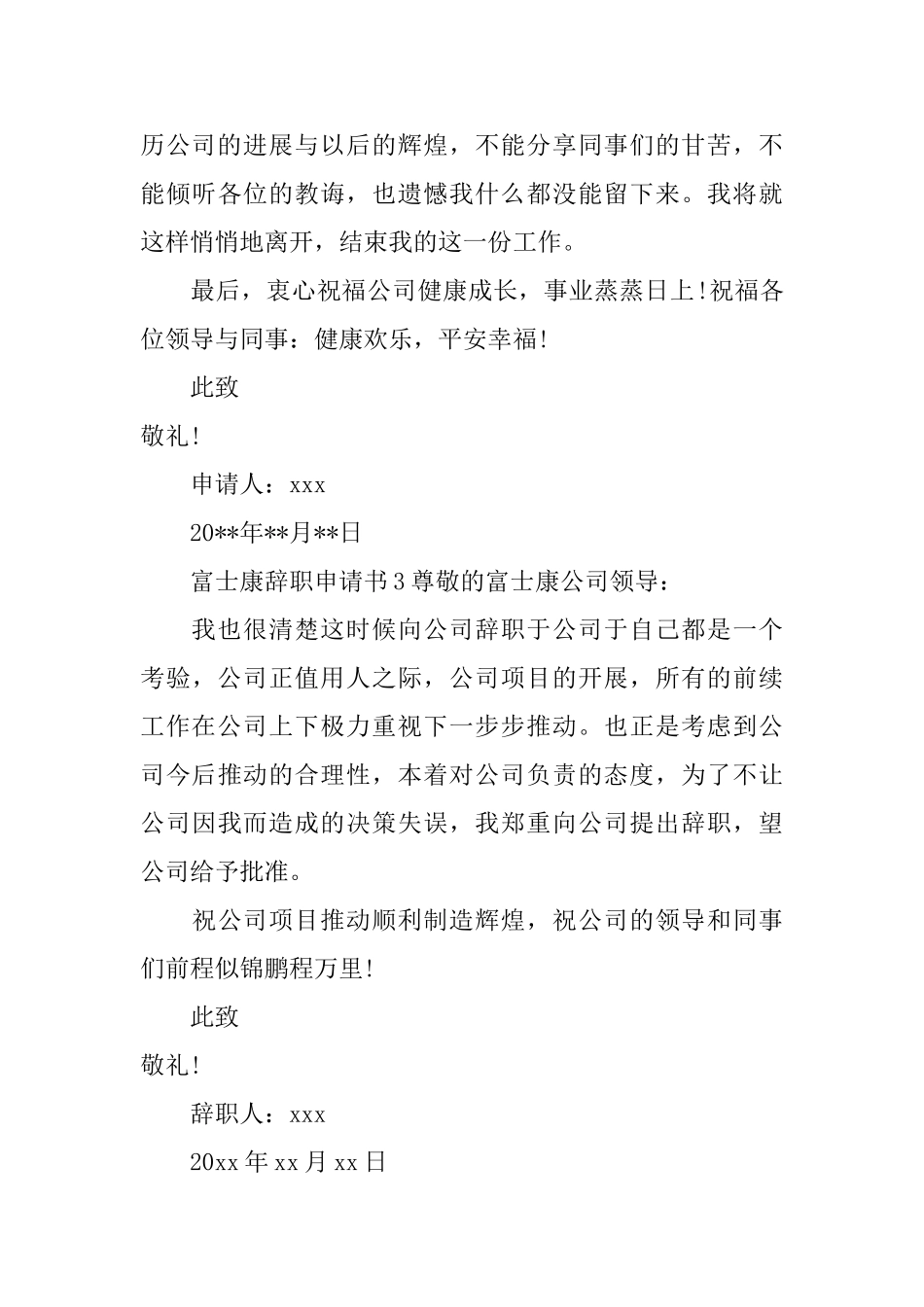 历公司的进展与以后的辉煌，不能分享同事们的甘苦，不能倾听各位的教诲，也遗憾我什么都没能留下来。我将就这样悄悄地离开，结束我的这一份工作。

最后，衷心祝福公司健康成长，事业蒸蒸日上!祝福各位领导与同事：健康欢乐，平安幸福!

此致

敬礼!

申请人：xxx

20**年**月**日

富士康辞职申请书3尊敬的富士康公司领导：

我也很清楚这时候向公司辞职于公司于自己都是一个考验，公司正值用人之际，公司项目的开展，所有的前续工作在公司上下极力重视下一步步推动。也正是考虑到公司今后推动的合理性，本着对公司负责的态度，为了不让公司因我而造成的决策失误，我郑重向公司提出辞职，望公司给予批准。

祝公司项目推动顺利制造辉煌，祝公司的领导和同事们前程似锦鹏程万里!

此致

敬礼!

辞职人：xxx

20xx年xx月xx日